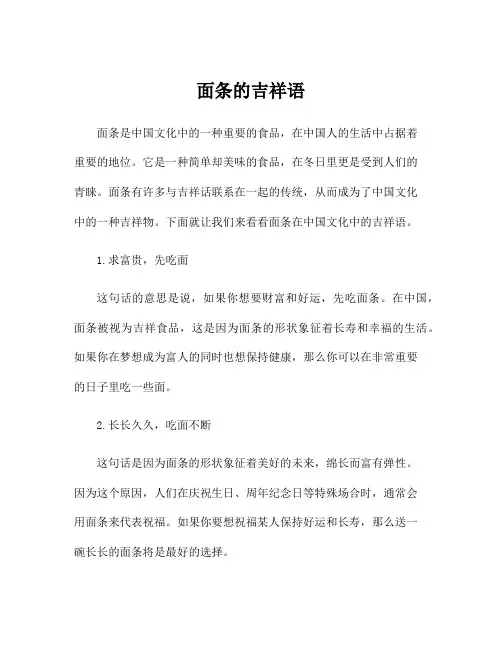 面条的吉祥语

面条是中国文化中的一种重要的食品，在中国人的生活中占据着重要的地位。它是一种简单却美味的食品，在冬日里更是受到人们的青睐。面条有许多与吉祥话联系在一起的传统，从而成为了中国文化中的一种吉祥物。下面就让我们来看看面条在中国文化中的吉祥语。

1.求富贵，先吃面

这句话的意思是说，如果你想要财富和好运，先吃面条。在中国，面条被视为吉祥食品，这是因为面条的形状象征着长寿和幸福的生活。如果你在梦想成为富人的同时也想保持健康，那么你可以在非常重要的日子里吃一些面。

2.长长久久，吃面不断

这句话是因为面条的形状象征着美好的未来，绵长而富有弹性。因为这个原因，人们在庆祝生日、周年纪念日等特殊场合时，通常会用面条来代表祝福。如果你要想祝福某人保持好运和长寿，那么送一碗长长的面条将是最好的选择。